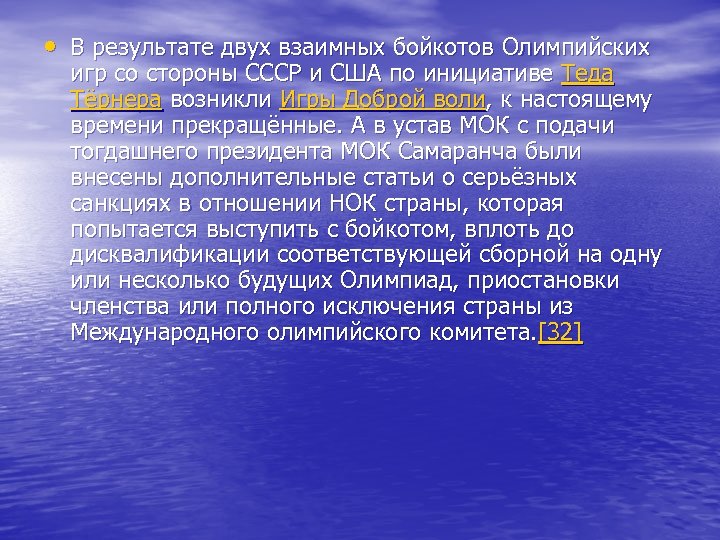 • В результате двух взаимных бойкотов Олимпийских игр со стороны СССР и США по инициативе Теда Тёрнера возникли Игры Доброй воли, к настоящему времени прекращённые. А в устав МОК с подачи тогдашнего президента МОК Самаранча были внесены дополнительные статьи о серьёзных санкциях в отношении НОК страны, которая попытается выступить с бойкотом, вплоть до дисквалификации соответствующей сборной на одну или несколько будущих Олимпиад, приостановки членства или полного исключения страны из Международного олимпийского комитета.[32]